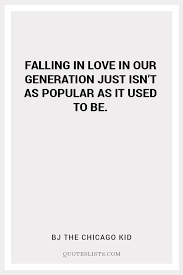 FALLING IN LOVE IN OUR GENERATION JUST ISN'T AS POPULAR AS IT USED TO BE.

BJ THE CHICAGO KID

QUOTESLISTS.COM